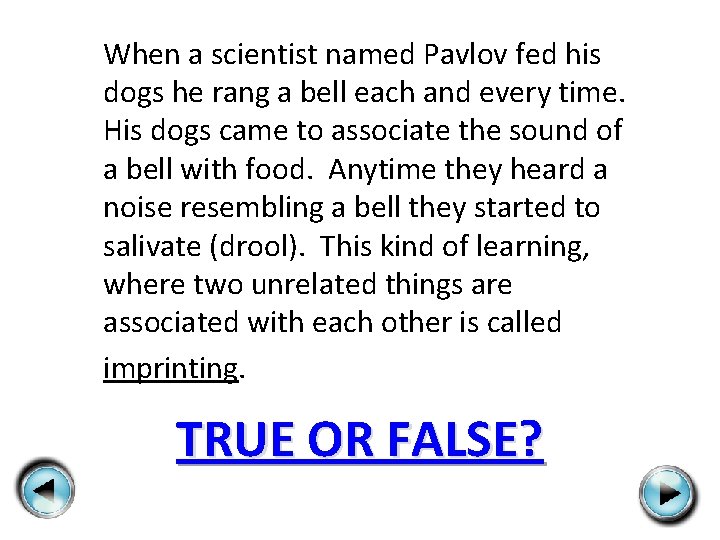 When a scientist named Pavlov fed his dogs he rang a bell each and every time. His dogs came to associate the sound of a bell with food.  Anytime they heard a noise resembling a bell they started to salivate (drool).  This kind of learning, where two unrelated things are associated with each other is called imprinting.

TRUE OR FALSE?